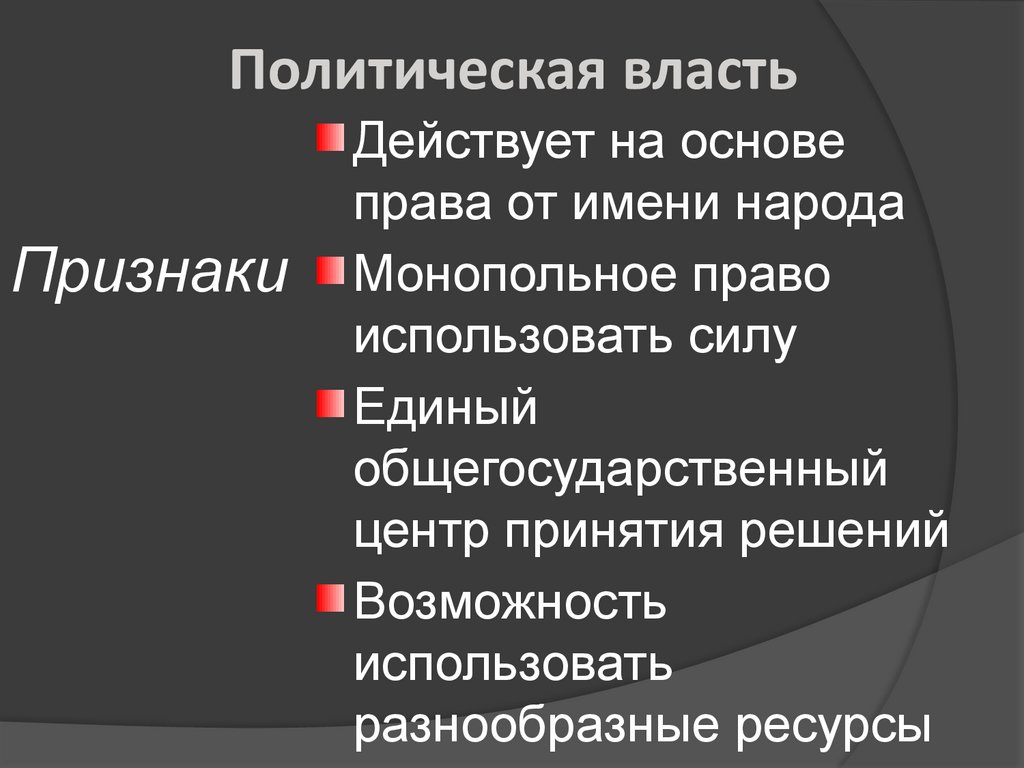 Политическая власть

Признаки

• Действует на основе права от имени народа
• Монопольное право использовать силу
• Единый общегосударственный центр принятия решений
• Возможность использовать разнообразные ресурсы